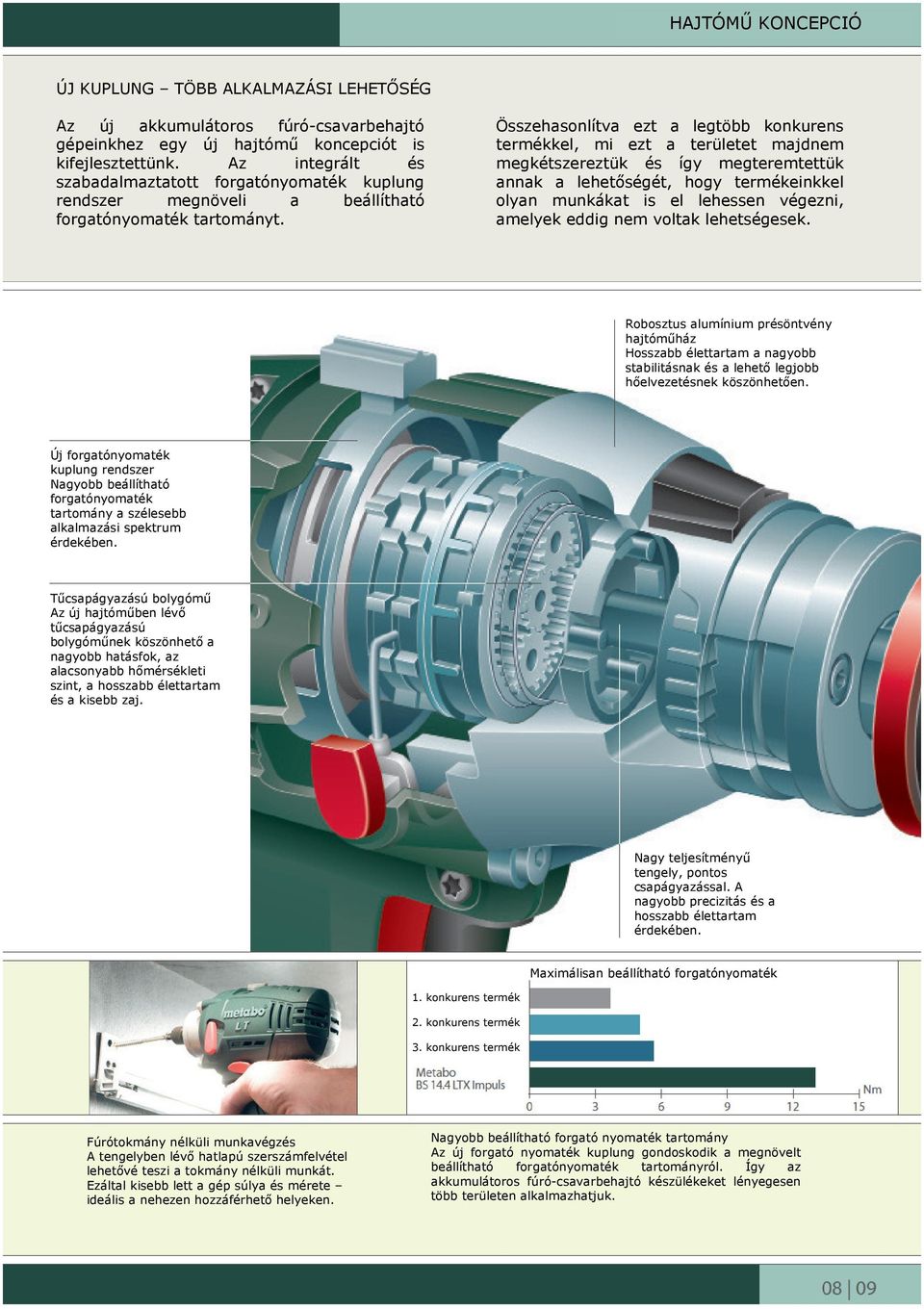 HAJTÓMŰ KONCEPCIÓ

ÚJ KUPLUNG – TÖBB ALKALMAZÁSI LEHETŐSÉG

Az új akkumulátoros fúró-csavarbehajtó gépeinkhez egy új hajtómű koncepciót is kifejlesztettünk. Az integrált és szabadalmaztatott forgatónyomaték kuplung rendszer megnöveli a beállítható forgatónyomaték tartományt.

Összehasonlítva ezt a legtöbb konkurens termékkel, mi ezt a területet majdnem megkétszereztük és így megteremtettük annak a lehetőségét, hogy termékeinkkel olyan munkákat is el lehessen végezni, amelyek eddig nem voltak lehetségesek.

Robosztus alumínium présöntvény hajtóműház
Hosszabb élettartam a nagyobb stabilitásnak és a lehető legjobb hőelvezetésnek köszönhetően.

Új forgatónyomaték kuplung rendszer
Nagyobb beállítható forgatónyomaték tartomány a szélesebb alkalmazási spektrum érdekében.

Tűcsapágyazású bolygómű
Az új hajtóműben lévő tűcsapágyazású bolygóműnek köszönhető a nagyobb hatásfok, az alacsonyabb hőmérsékleti szint, a hosszabb élettartam és a kisebb zaj.

Nagy teljesítményű tengely, pontos csapágyazással. A nagyobb precizitás és a hosszabb élettartam érdekében.

metabo
LT

Maximálisan beállítható forgatónyomaték

1. konkurens termék
2. konkurens termék
3. konkurens termék
Metabo BS 14.4 LTX Impuls

0 3 6 9 12 15 Nm

Fúrótokmány nélküli munkavégzés
A tengelyben lévő hatlapú szerszámfelvétel lehetővé teszi a tokmány nélküli munkát. Ezáltal kisebb lett a gép súlya és mérete – ideális a nehezen hozzáférhető helyeken.

Nagyobb beállítható forgató nyomaték tartomány
Az új forgató nyomaték kuplung gondoskodik a megnövelt beállítható forgatónyomaték tartományról. Így az akkumulátoros fúró-csavarbehajtó készülékeket lényegesen több területen alkalmazhatjuk.

08 | 09